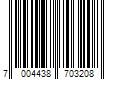 7 004438 703208